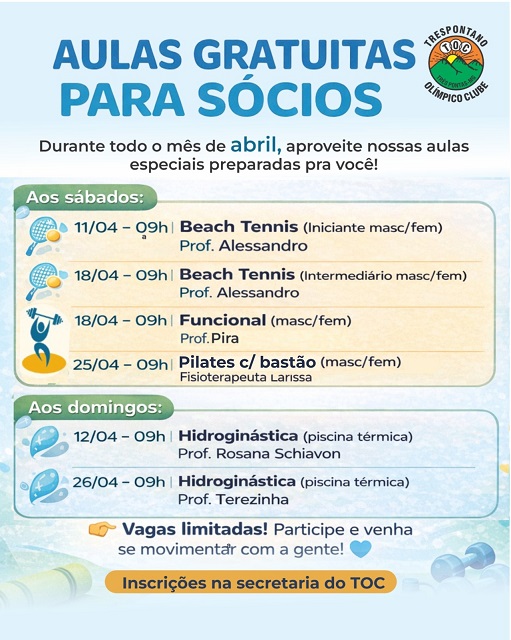 AULAS GRATUITAS PARA SÓCIOS

TRESPONTANO
TOC
TRÊS PONTAS-MG
OLÍMPICO CLUBE

Durante todo o mês de abril, aproveite nossas aulas especiais preparadas pra você!

Aos sábados:

11/04 – 09h | Beach Tennis (Iniciante masc/fem)
Prof. Alessandro

18/04 – 09h | Beach Tennis (Intermediário masc/fem)
Prof. Alessandro

18/04 – 09h | Funcional (masc/fem)
Prof. Pira

25/04 – 09h | Pilates c/ bastão (masc/fem)
Fisioterapeuta Larissa

Aos domingos:

12/04 – 09h | Hidroginástica (piscina térmica)
Prof. Rosana Schiavon

26/04 – 09h | Hidroginástica (piscina térmica)
Prof. Terezinha

Vagas limitadas! Participe e venha se movimentar com a gente!

Inscrições na secretaria do TOC